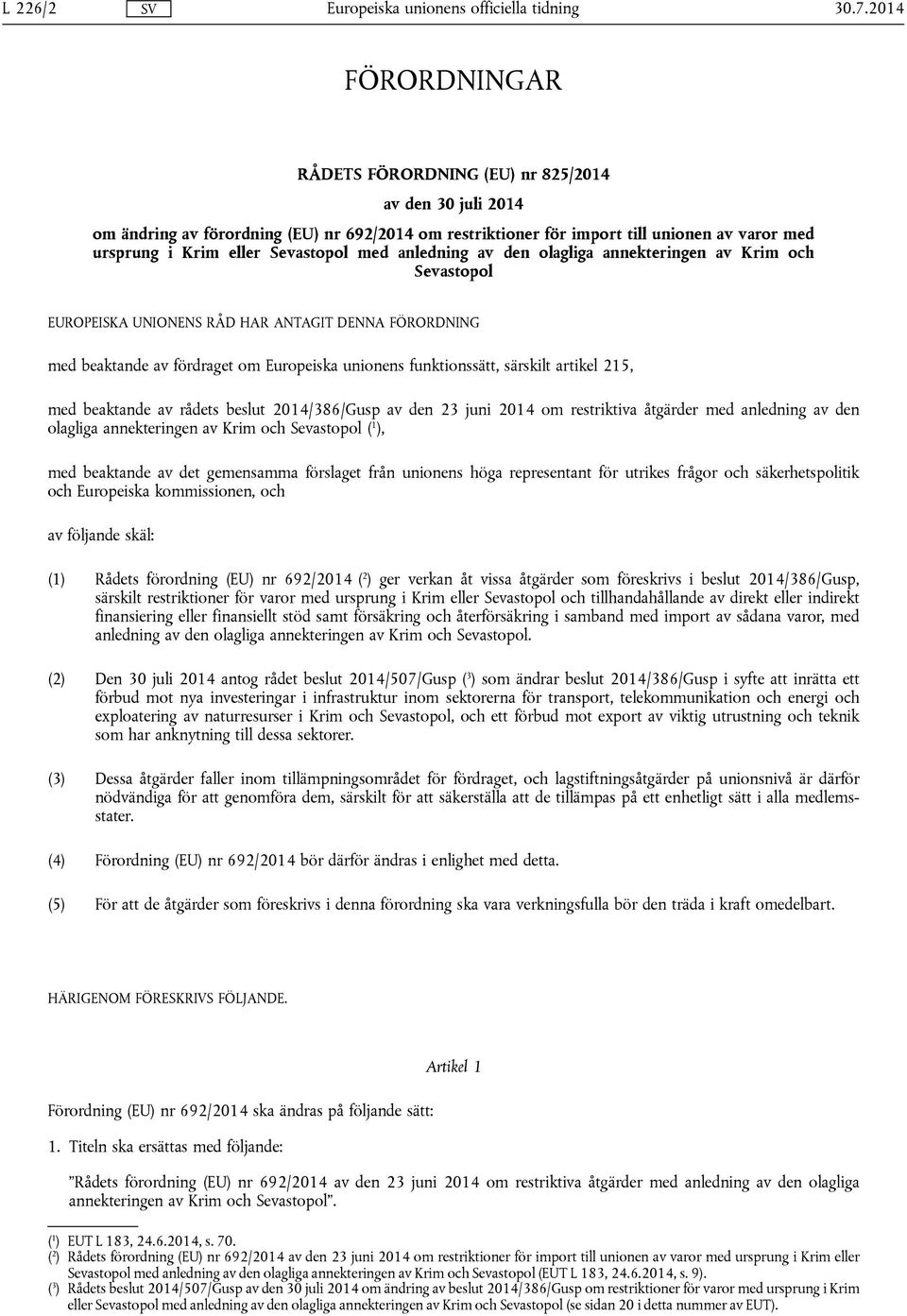 L 226/2 SV Europeiska unionens officiella tidning 30.7.2014

FÖRORDNINGAR

RÅDETS FÖRORDNING (EU) nr 825/2014

av den 30 juli 2014

om ändring av förordning (EU) nr 692/2014 om restriktioner för import till unionen av varor med ursprung i Krim eller Sevastopol med anledning av den olagliga annekteringen av Krim och Sevastopol

EUROPEISKA UNIONENS RÅD HAR ANTAGIT DENNA FÖRORDNING

med beaktande av fördraget om Europeiska unionens funktionssätt, särskilt artikel 215,

med beaktande av rådets beslut 2014/386/Gusp av den 23 juni 2014 om restriktiva åtgärder med anledning av den olagliga annekteringen av Krim och Sevastopol ($^1$),

med beaktande av det gemensamma förslaget från unionens höga representant för utrikes frågor och säkerhetspolitik och Europeiska kommissionen, och

av följande skäl:

(1) Rådets förordning (EU) nr 692/2014 ($^2$) ger verkan åt vissa åtgärder som föreskrivs i beslut 2014/386/Gusp, särskilt restriktioner för varor med ursprung i Krim eller Sevastopol och tillhandahållande av direkt eller indirekt finansiering eller finansiellt stöd samt försäkring och återförsäkring i samband med import av sådana varor, med anledning av den olagliga annekteringen av Krim och Sevastopol.

(2) Den 30 juli 2014 antog rådet beslut 2014/507/Gusp ($^3$) som ändrar beslut 2014/386/Gusp i syfte att inrätta ett förbud mot nya investeringar i infrastruktur inom sektorerna för transport, telekommunikation och energi och exploatering av naturresurser i Krim och Sevastopol, och ett förbud mot export av viktig utrustning och teknik som har anknytning till dessa sektorer.

(3) Dessa åtgärder faller inom tillämpningsområdet för fördraget, och lagstiftningsåtgärder på unionsnivå är därför nödvändiga för att genomföra dem, särskilt för att säkerställa att de tillämpas på ett enhetligt sätt i alla medlemsstater.

(4) Förordning (EU) nr 692/2014 bör därför ändras i enlighet med detta.

(5) För att de åtgärder som föreskrivs i denna förordning ska vara verkningsfulla bör den träda i kraft omedelbart.

HÄRIGENOM FÖRESKRIVS FÖLJANDE.

Artikel 1

Förordning (EU) nr 692/2014 ska ändras på följande sätt:

1. Titeln ska ersättas med följande:

”Rådets förordning (EU) nr 692/2014 av den 23 juni 2014 om restriktiva åtgärder med anledning av den olagliga annekteringen av Krim och Sevastopol”.

($^1$) EUT L 183, 24.6.2014, s. 70.
($^2$) Rådets förordning (EU) nr 692/2014 av den 23 juni 2014 om restriktioner för import till unionen av varor med ursprung i Krim eller Sevastopol med anledning av den olagliga annekteringen av Krim och Sevastopol (EUT L 183, 24.6.2014, s. 9).
($^3$) Rådets beslut 2014/507/Gusp av den 30 juli 2014 om ändring av beslut 2014/386/Gusp om restriktioner för varor med ursprung i Krim eller Sevastopol med anledning av den olagliga annekteringen av Krim och Sevastopol (se sidan 20 i detta nummer av EUT).